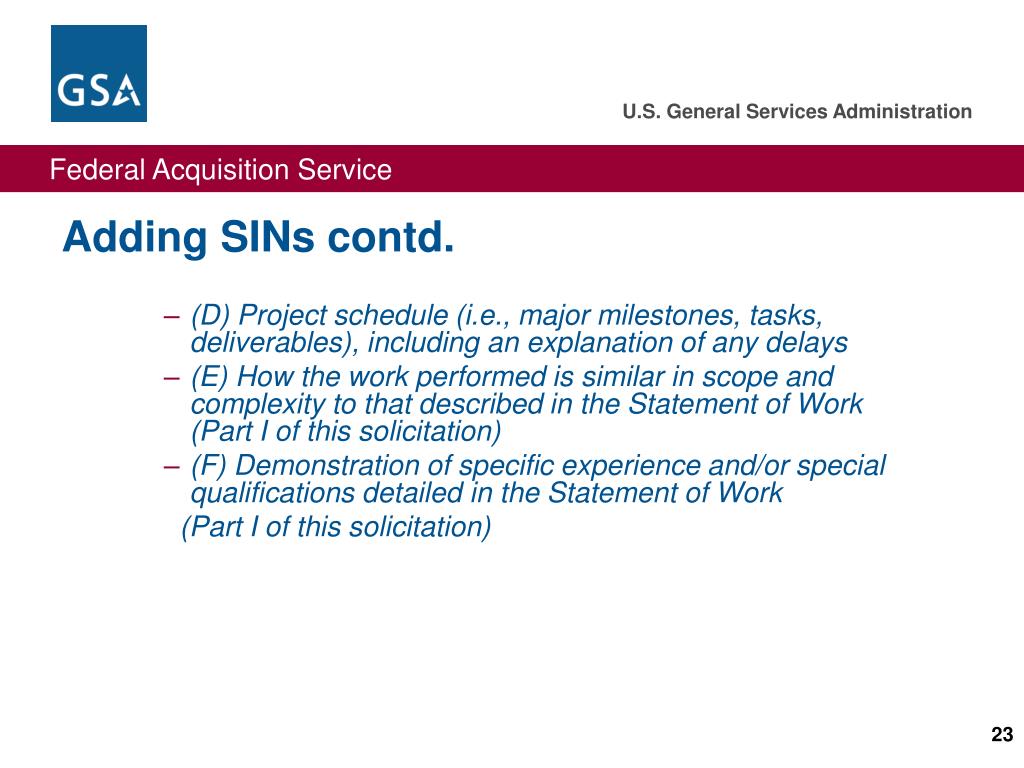 GSA

U.S. General Services Administration

Federal Acquisition Service

Adding SINs contd.

– (D) Project schedule (i.e., major milestones, tasks, deliverables), including an explanation of any delays

– (E) How the work performed is similar in scope and complexity to that described in the Statement of Work (Part I of this solicitation)

– (F) Demonstration of specific experience and/or special qualifications detailed in the Statement of Work

(Part I of this solicitation)

23